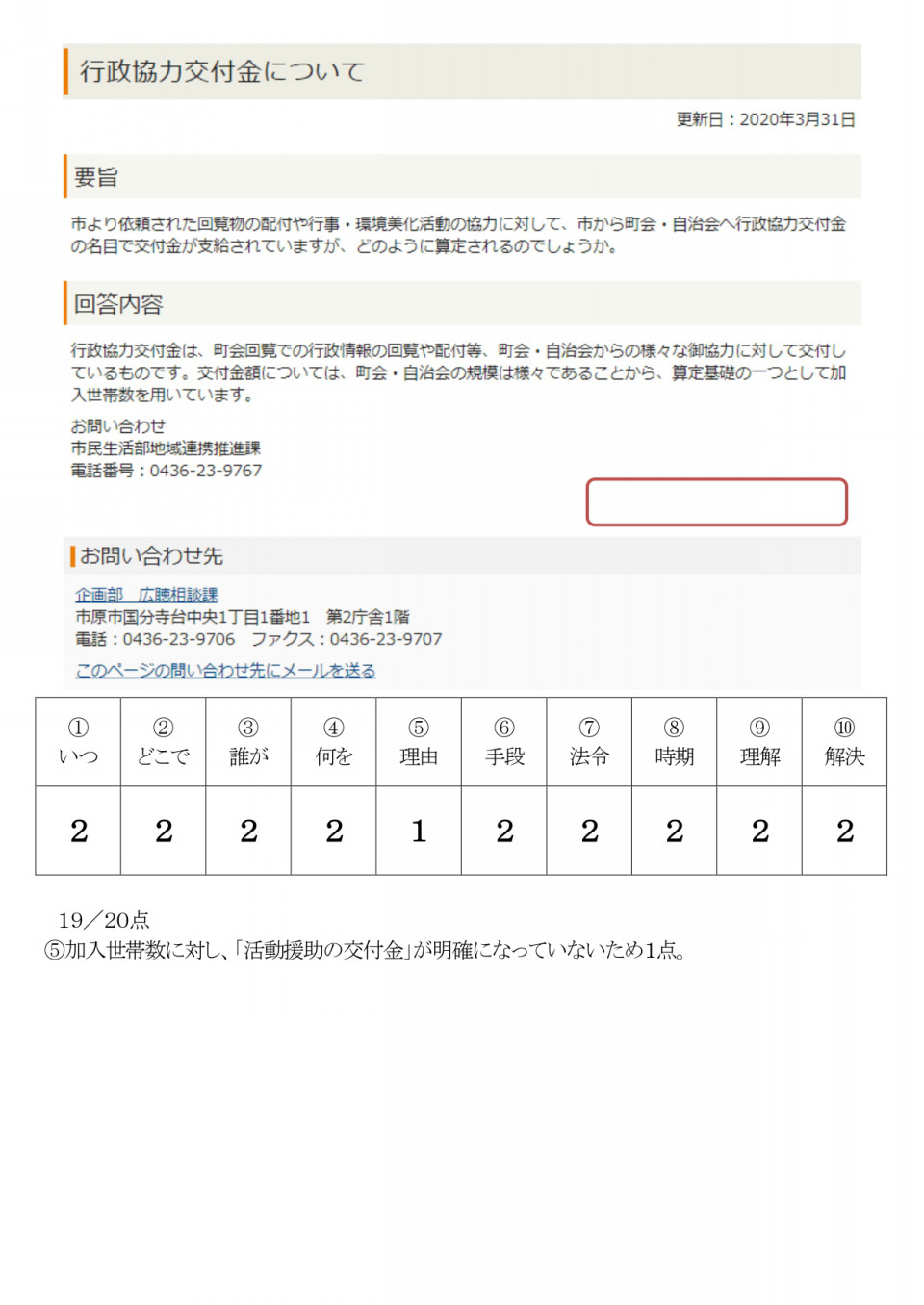 行政協力交付金について

更新日：2020年3月31日

要旨

市より依頼された回覧物の配付や行事・環境美化活動の協力に対して、市から町会・自治会へ行政協力交付金の名目で交付金が支給されていますが、どのように算定されるのでしょうか。

回答内容

行政協力交付金は、町会回覧での行政情報の回覧や配付等、町会・自治会からの様々な御協力に対して交付しているものです。交付金額については、町会・自治会の規模は様々であることから、算定基礎の一つとして加入世帯数を用いています。

お問い合わせ
市民生活部地域連携推進課
電話番号：0436-23-9767

お問い合わせ先

企画部　広聴相談課
市原市国分寺台中央1丁目1番地1　第2庁舎1階
電話：0436-23-9706　ファクス：0436-23-9707
このページの問い合わせ先にメールを送る

| ① いつ | ② どこで | ③ 誰が | ④ 何を | ⑤ 理由 | ⑥ 手段 | ⑦ 法令 | ⑧ 時期 | ⑨ 理解 | ⑩ 解決 |
|---|---|---|---|---|---|---|---|---|---|
| 2 | 2 | 2 | 2 | 1 | 2 | 2 | 2 | 2 | 2 |

19／20点
⑤加入世帯数に対し、「活動援助の交付金」が明確になっていないため1点。